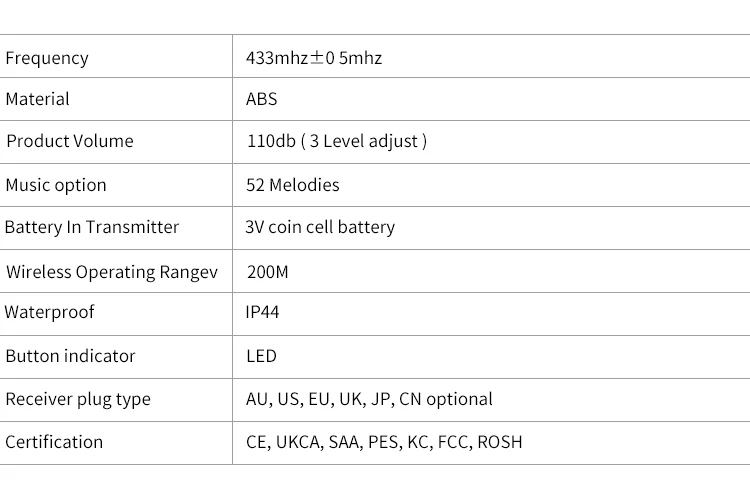 | Frequency | 433mhz±0 5mhz |
|---|---|
| Material | ABS |
| Product Volume | 110db ( 3 Level adjust ) |
| Music option | 52 Melodies |
| Battery In Transmitter | 3V coin cell battery |
| Wireless Operating Rangev | 200M |
| Waterproof | IP44 |
| Button indicator | LED |
| Receiver plug type | AU, US, EU, UK, JP, CN optional |
| Certification | CE, UKCA, SAA, PES, KC, FCC, ROSH |